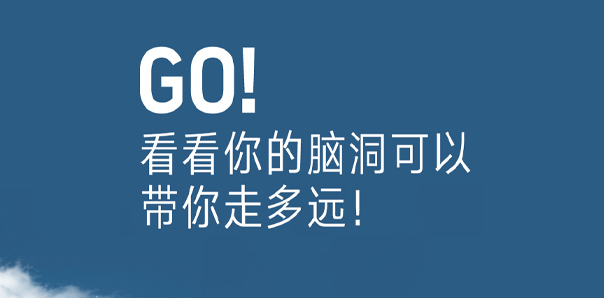 GO!
看看你的脑洞可以带你走多远！